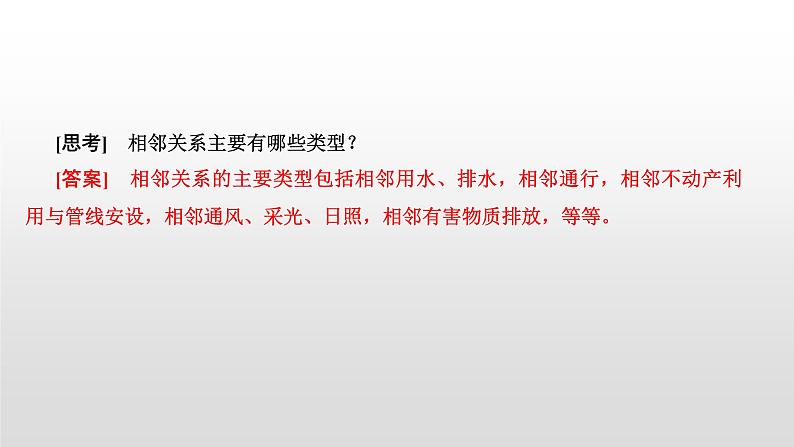 [思考]　相邻关系主要有哪些类型？

[答案]　相邻关系的主要类型包括相邻用水、排水，相邻通行，相邻不动产利用与管线安设，相邻通风、采光、日照，相邻有害物质排放，等等。